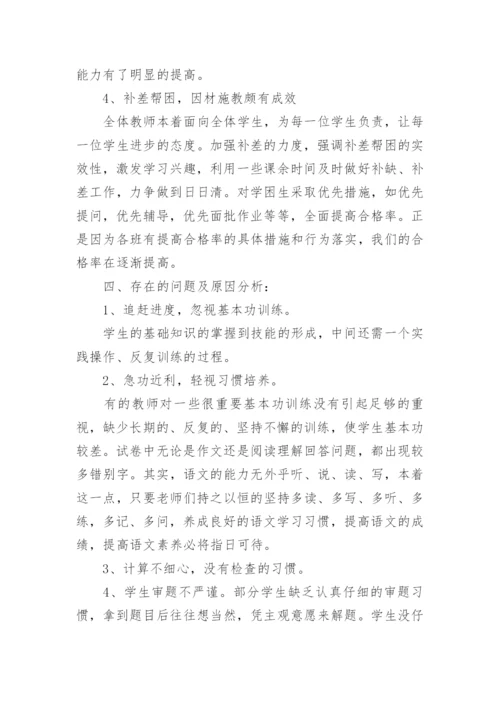 能力有了明显的提高。

4、补差帮困，因材施教颇有成效

全体教师本着面向全体学生，为每一位学生负责，让每一位学生进步的态度。加强补差的力度，强调补差帮困的实效性，激发学习兴趣，利用一些课余时间及时做好补缺、补差工作，力争做到日日清。对学困生采取优先措施，如优先提问，优先辅导，优先面批作业等等，全面提高合格率。正是因为各班有提高合格率的具体措施和行为落实，我们的合格率在逐渐提高。

四、存在的问题及原因分析：

1、追赶进度，忽视基本功训练。

学生的基础知识的掌握到技能的形成，中间还需一个实践操作、反复训练的过程。

2、急功近利，轻视习惯培养。

有的教师对一些很重要基本功训练没有引起足够的重视，缺少长期的、反复的、坚持不懈的训练，使学生基本功较差。试卷中无论是作文还是阅读理解回答问题，都出现较多错别字。其实，语文的能力无外乎听、说、读、写，本着这一点，只要老师们持之以恒的坚持多读、多写、多听、多练，多记、多问，养成良好的语文学习习惯，提高语文的成绩，提高语文素养必将指日可待。

3、计算不细心，没有检查的习惯。

4、学生审题不严谨。部分学生缺乏认真仔细的审题习惯，拿到题目后往往想当然，凭主观意愿来解题。学生没仔